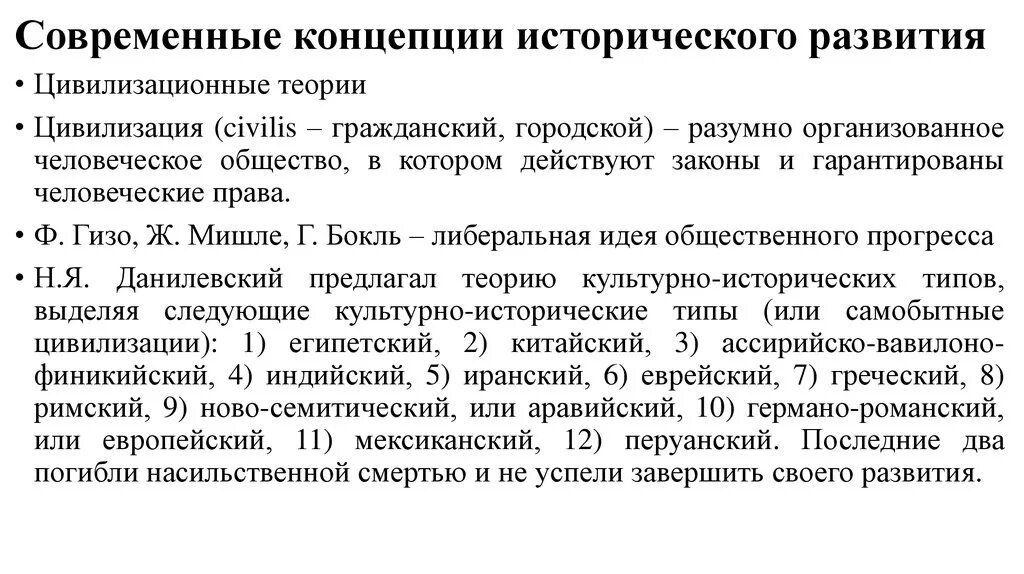 Современные концепции исторического развития

• Цивилизационные теории

• Цивилизация (civilis – гражданский, городской) – разумно организованное человеческое общество, в котором действуют законы и гарантированы человеческие права.

• Ф. Гизо, Ж. Мишле, Г. Бокль – либеральная идея общественного прогресса

• Н.Я. Данилевский предлагал теорию культурно-исторических типов, выделяя следующие культурно-исторические типы (или самобытные цивилизации): 1) египетский, 2) китайский, 3) ассирийско-вавилоно-финикийский, 4) индийский, 5) иранский, 6) еврейский, 7) греческий, 8) римский, 9) ново-семитический, или аравийский, 10) германо-романский, или европейский, 11) мексиканский, 12) перуанский. Последние два погибли насильственной смертью и не успели завершить своего развития.